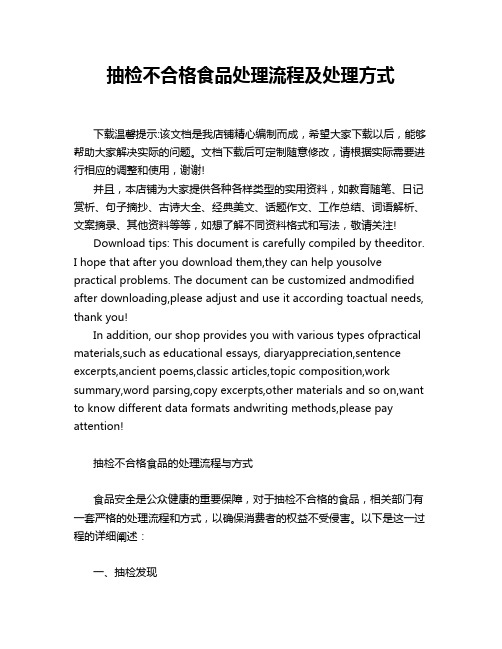 抽检不合格食品处理流程及处理方式

下载温馨提示:该文档是我店铺精心编制而成，希望大家下载以后，能够帮助大家解决实际的问题。文档下载后可定制随意修改，请根据实际需要进行相应的调整和使用，谢谢!

并且，本店铺为大家提供各种各样类型的实用资料，如教育随笔、日记赏析、句子摘抄、古诗大全、经典美文、话题作文、工作总结、词语解析、文案摘录、其他资料等等，如想了解不同资料格式和写法，敬请关注!

Download tips: This document is carefully compiled by theeditor. I hope that after you download them,they can help yousolve practical problems. The document can be customized andmodified after downloading,please adjust and use it according toactual needs, thank you!

In addition, our shop provides you with various types ofpractical materials,such as educational essays, diaryappreciation,sentence excerpts,ancient poems,classic articles,topic composition,work summary,word parsing,copy excerpts,other materials and so on,want to know different data formats andwriting methods,please pay attention!

抽检不合格食品的处理流程与方式

食品安全是公众健康的重要保障，对于抽检不合格的食品，相关部门有一套严格的处理流程和方式，以确保消费者的权益不受侵害。以下是这一过程的详细阐述：

一、抽检发现